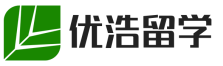 优浩留学